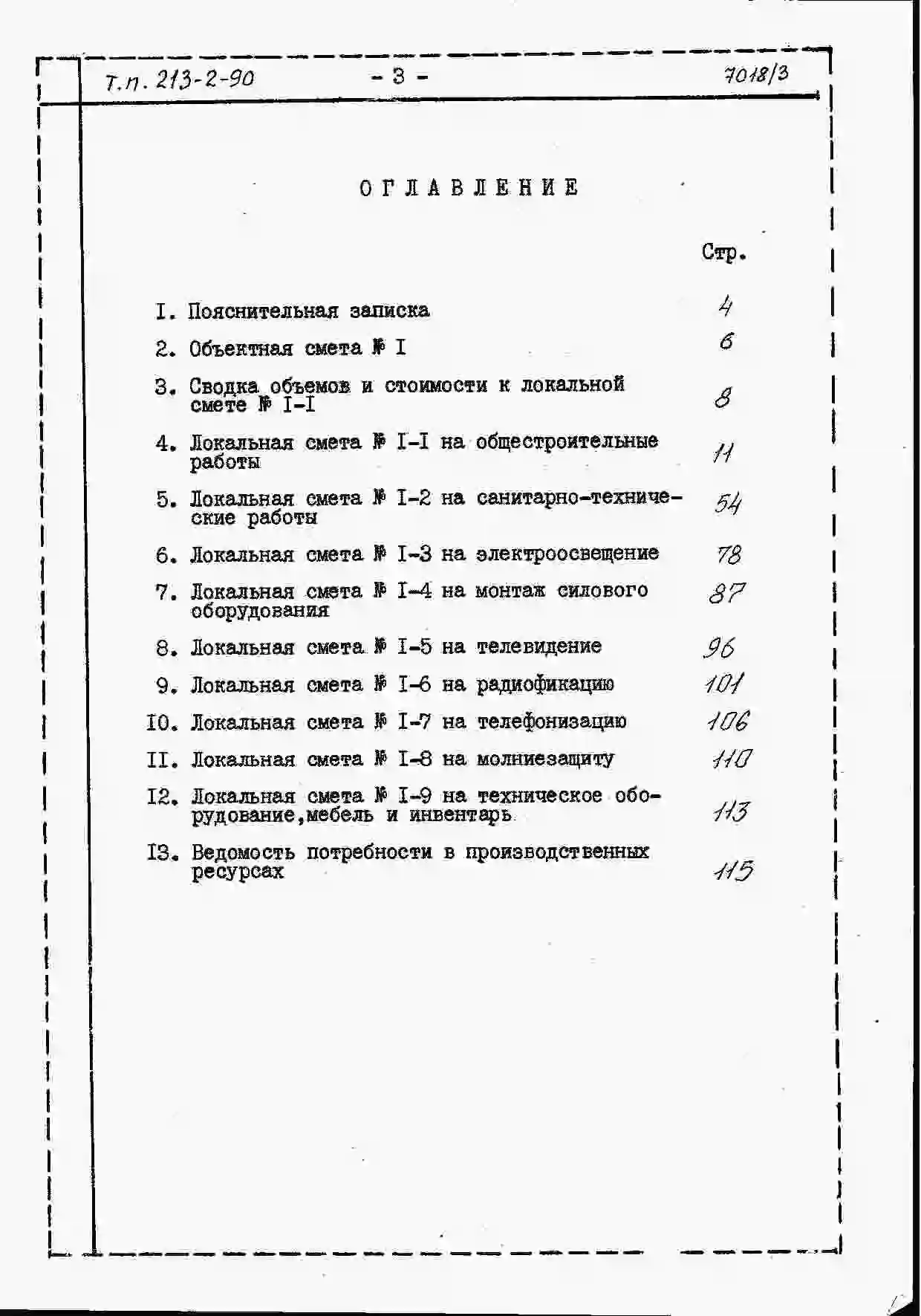 Т.п. 213-2-90 - 3 - 7018/3

ОГЛАВЛЕНИЕ

Стр.

I. Пояснительная записка 4

2. Объектная смета № I 6

3. Сводка объемов и стоимости к локальной смете № I-I 8

4. Локальная смета № I-I на общестроительные работы 11

5. Локальная смета № I-2 на санитарно-технические работы 54

6. Локальная смета № I-3 на электроосвещение 78

7. Локальная смета № I-4 на монтаж силового оборудования 87

8. Локальная смета № I-5 на телевидение 96

9. Локальная смета № I-6 на радиофикацию 101

I0. Локальная смета № I-7 на телефонизацию 106

II. Локальная смета № I-8 на молниезащиту 110

I2. Локальная смета № I-9 на техническое оборудование,мебель и инвентарь 113

I3. Ведомость потребности в производственных ресурсах 115